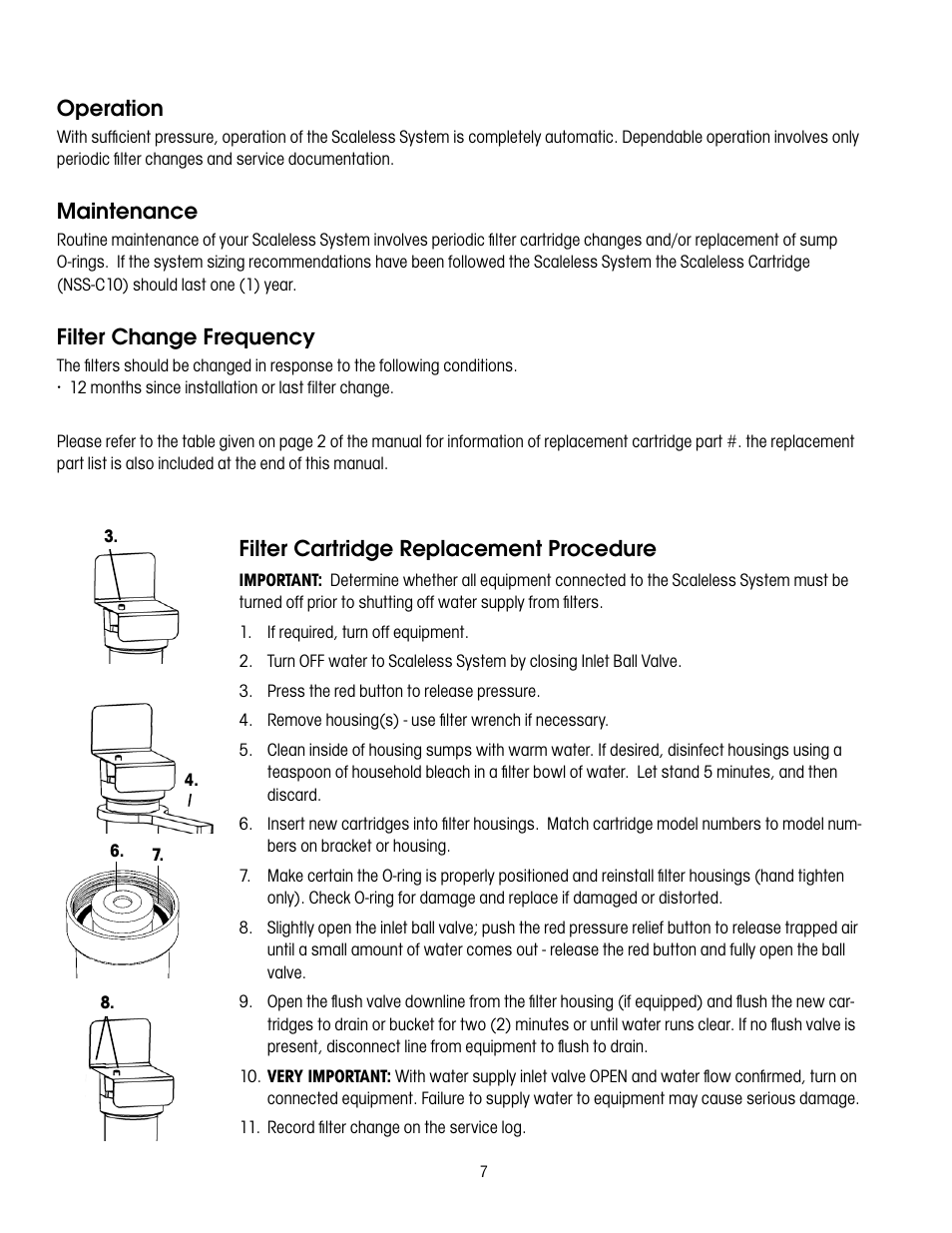 Operation

With sufficient pressure, operation of the Scaleless System is completely automatic. Dependable operation involves only periodic filter changes and service documentation.

Maintenance

Routine maintenance of your Scaleless System involves periodic filter cartridge changes and/or replacement of sump O-rings. If the system sizing recommendations have been followed the Scaleless System the Scaleless Cartridge (NSS-C10) should last one (1) year.

Filter Change Frequency

The filters should be changed in response to the following conditions.
· 12 months since installation or last filter change.

Please refer to the table given on page 2 of the manual for information of replacement cartridge part #. the replacement part list is also included at the end of this manual.

3.

4.

6. 7.

8.

Filter Cartridge Replacement Procedure

IMPORTANT: Determine whether all equipment connected to the Scaleless System must be turned off prior to shutting off water supply from filters.

1. If required, turn off equipment.
2. Turn OFF water to Scaleless System by closing Inlet Ball Valve.
3. Press the red button to release pressure.
4. Remove housing(s) - use filter wrench if necessary.
5. Clean inside of housing sumps with warm water. If desired, disinfect housings using a teaspoon of household bleach in a filter bowl of water. Let stand 5 minutes, and then discard.
6. Insert new cartridges into filter housings. Match cartridge model numbers to model numbers on bracket or housing.
7. Make certain the O-ring is properly positioned and reinstall filter housings (hand tighten only). Check O-ring for damage and replace if damaged or distorted.
8. Slightly open the inlet ball valve; push the red pressure relief button to release trapped air until a small amount of water comes out - release the red button and fully open the ball valve.
9. Open the flush valve downline from the filter housing (if equipped) and flush the new cartridges to drain or bucket for two (2) minutes or until water runs clear. If no flush valve is present, disconnect line from equipment to flush to drain.
10. VERY IMPORTANT: With water supply inlet valve OPEN and water flow confirmed, turn on connected equipment. Failure to supply water to equipment may cause serious damage.
11. Record filter change on the service log.

7